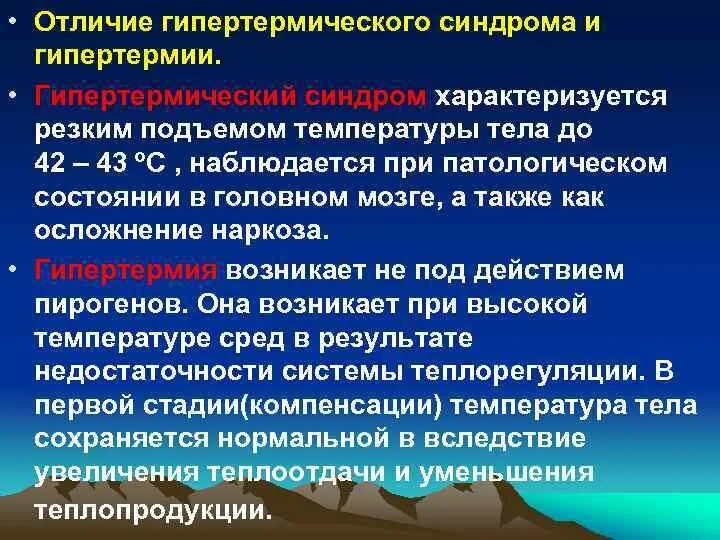 • Отличие гипертермического синдрома и гипертермии.

• Гипертермический синдром характеризуется резким подъемом температуры тела до 42 – 43 °С , наблюдается при патологическом состоянии в головном мозге, а также как осложнение наркоза.

• Гипертермия возникает не под действием пирогенов. Она возникает при высокой температуре сред в результате недостаточности системы теплорегуляции. В первой стадии(компенсации) температура тела сохраняется нормальной в вследствие увеличения теплоотдачи и уменьшения теплопродукции.